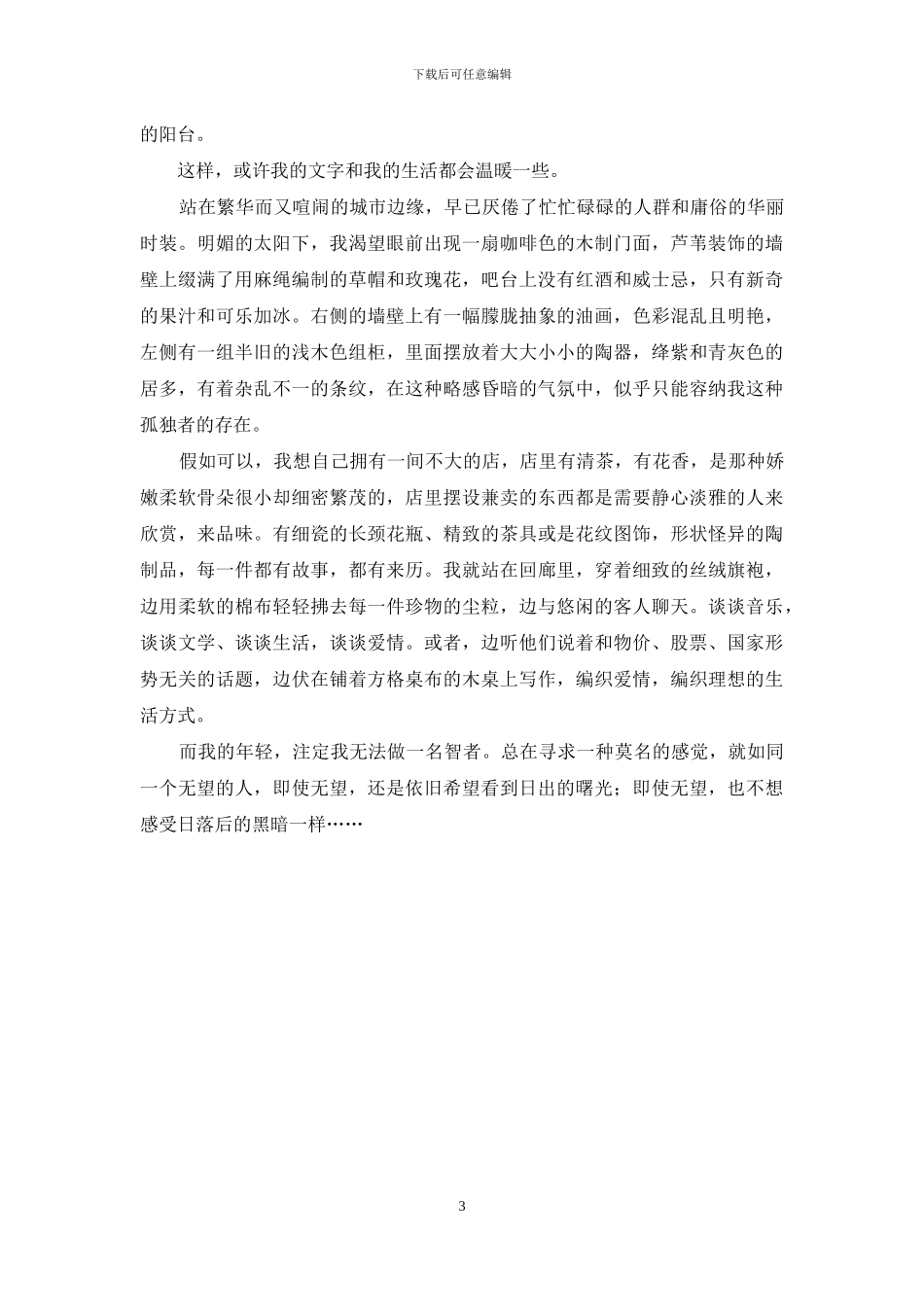 下载后可任意编辑

的阳台。

这样，或许我的文字和我的生活都会温暖一些。

站在繁华而又喧闹的城市边缘，早已厌倦了忙忙碌碌的人群和庸俗的华丽时装。明媚的太阳下，我渴望眼前出现一扇咖啡色的木制门面，芦苇装饰的墙壁上缀满了用麻绳编制的草帽和玫瑰花，吧台上没有红酒和威士忌，只有新奇的果汁和可乐加冰。右侧的墙壁上有一幅朦胧抽象的油画，色彩混乱且明艳，左侧有一组半旧的浅木色组柜，里面摆放着大大小小的陶器，绛紫和青灰色的居多，有着杂乱不一的条纹，在这种略感昏暗的气氛中，似乎只能容纳我这种孤独者的存在。

假如可以，我想自己拥有一间不大的店，店里有清茶，有花香，是那种娇嫩柔软骨朵很小却细密繁茂的，店里摆设兼卖的东西都是需要静心淡雅的人来欣赏，来品味。有细瓷的长颈花瓶、精致的茶具或是花纹图饰，形状怪异的陶制品，每一件都有故事，都有来历。我就站在回廊里，穿着细致的丝绒旗袍，边用柔软的棉布轻轻拂去每一件珍物的尘粒，边与悠闲的客人聊天。谈谈音乐，谈谈文学、谈谈生活，谈谈爱情。或者，边听他们说着和物价、股票、国家形势无关的话题，边伏在铺着方格桌布的木桌上写作，编织爱情，编织理想的生活方式。

而我的年轻，注定我无法做一名智者。总在寻求一种莫名的感觉，就如同一个无望的人，即使无望，还是依旧希望看到日出的曙光；即使无望，也不想感受日落后的黑暗一样……

3